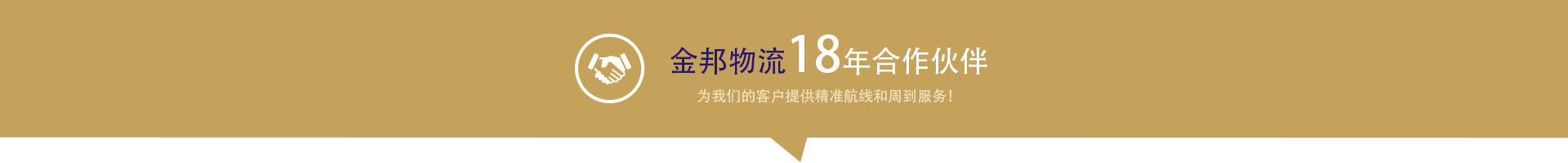 金邦物流18年合作伙伴

为我们的客户提供精准航线和周到服务!